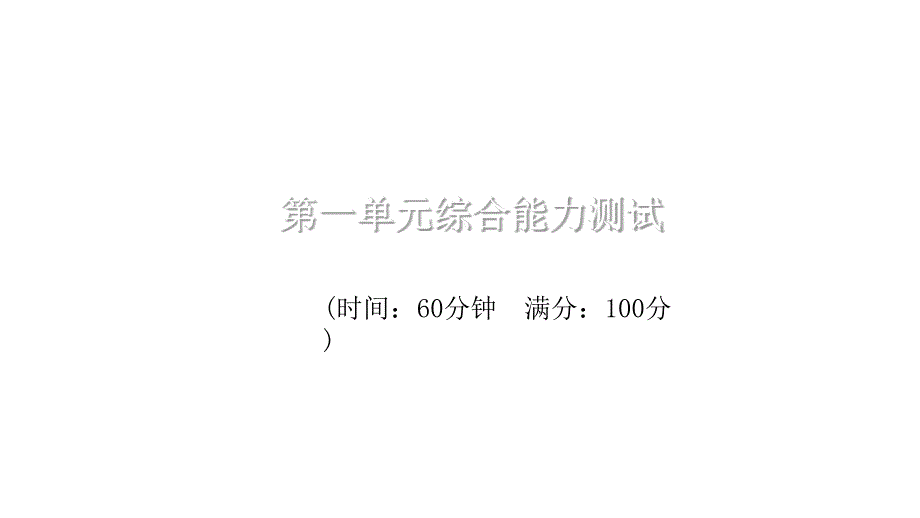 第一单元综合能力测试

(时间：60分钟　满分：100分)